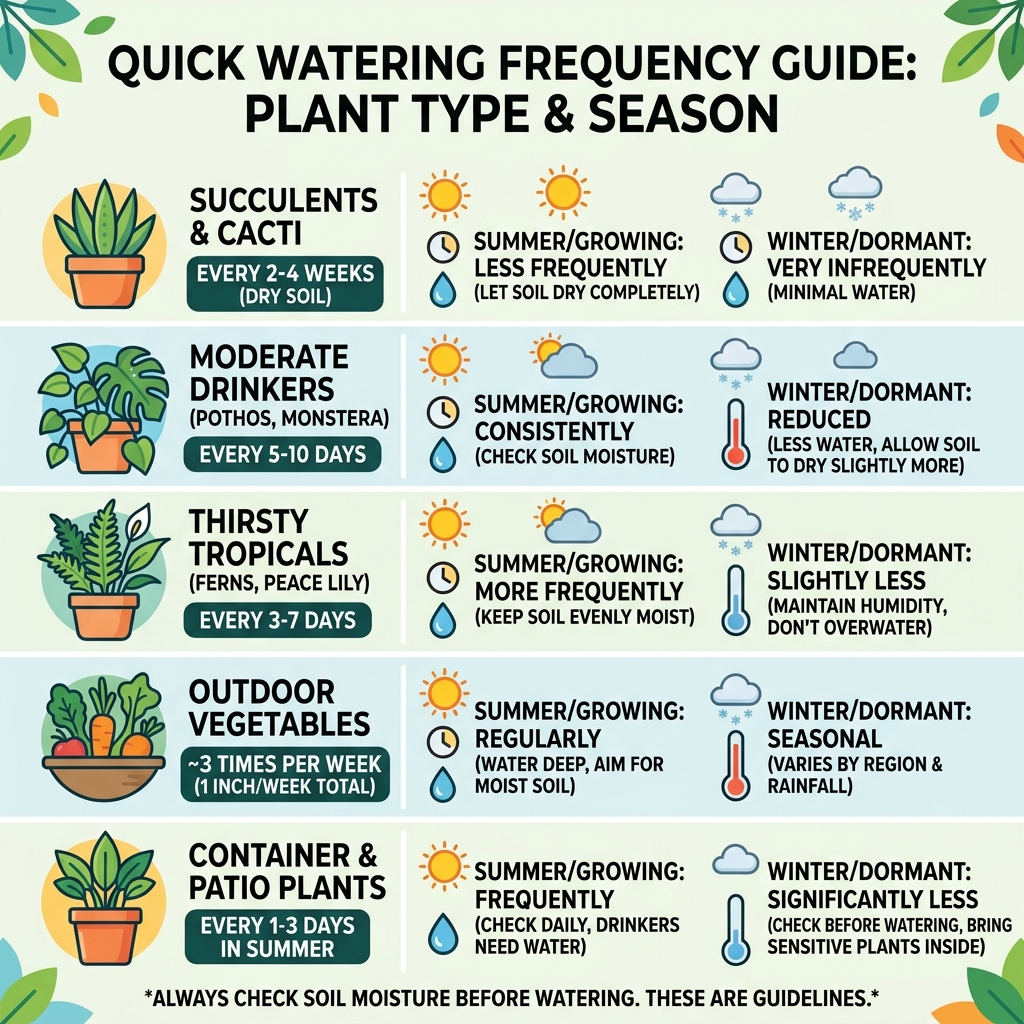 QUICK WATERING FREQUENCY GUIDE: PLANT TYPE & SEASON

SUCCULENTS & CACTI
EVERY 2-4 WEEKS (DRY SOIL)
SUMMER/GROWING: LESS FREQUENTLY (LET SOIL DRY COMPLETELY)
WINTER/DORMANT: VERY INFREQUENTLY (MINIMAL WATER)

MODERATE DRINKERS (POTHOS, MONSTERA)
EVERY 5-10 DAYS
SUMMER/GROWING: CONSISTENTLY (CHECK SOIL MOISTURE)
WINTER/DORMANT: REDUCED (LESS WATER, ALLOW SOIL TO DRY SLIGHTLY MORE)

THIRSTY TROPICALS (FERNS, PEACE LILY)
EVERY 3-7 DAYS
SUMMER/GROWING: MORE FREQUENTLY (KEEP SOIL EVENLY MOIST)
WINTER/DORMANT: SLIGHTLY LESS (MAINTAIN HUMIDITY, DON'T OVERWATER)

OUTDOOR VEGETABLES
~3 TIMES PER WEEK (1 INCH/WEEK TOTAL)
SUMMER/GROWING: REGULARLY (WATER DEEP, AIM FOR MOIST SOIL)
WINTER/DORMANT: SEASONAL (VARIES BY REGION & RAINFALL)

CONTAINER & PATIO PLANTS
EVERY 1-3 DAYS IN SUMMER
SUMMER/GROWING: FREQUENTLY (CHECK DAILY, DRINKERS NEED WATER)
WINTER/DORMANT: SIGNIFICANTLY LESS (CHECK BEFORE WATERING, BRING SENSITIVE PLANTS INSIDE)

*ALWAYS CHECK SOIL MOISTURE BEFORE WATERING. THESE ARE GUIDELINES.*